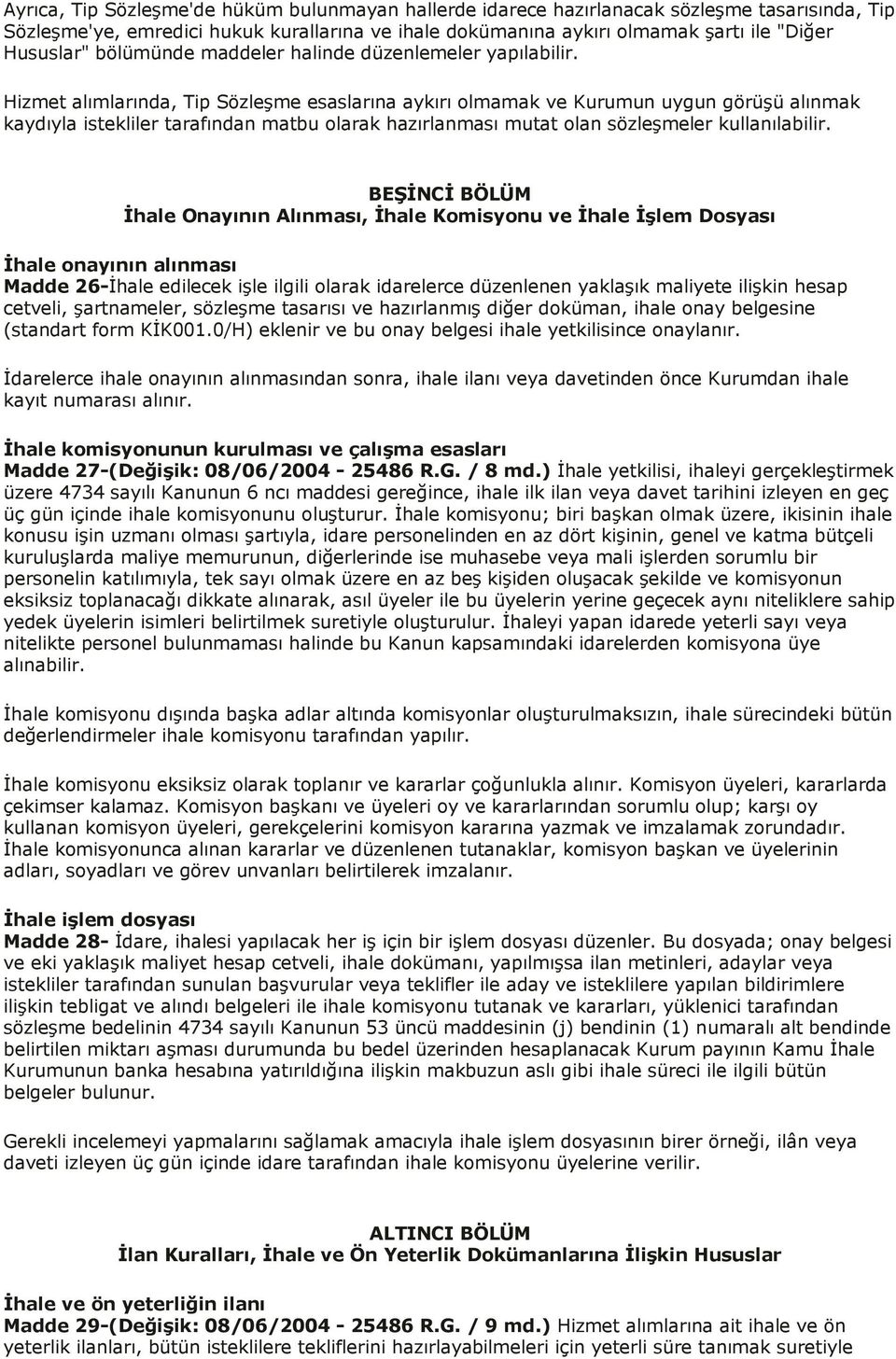 Ayrıca, Tip Sözleşme'de hüküm bulunmayan hallerde idarece hazırlanacak sözleşme tasarısında, Tip Sözleşme'ye, emredici hukuk kurallarına ve ihale dokümanına aykırı olmamak şartı ile "Diğer Hususlar" bölümünde maddeler halinde düzenlemeler yapılabilir.

Hizmet alımlarında, Tip Sözleşme esaslarına aykırı olmamak ve Kurumun uygun görüşü alınmak kaydıyla istekliler tarafından matbu olarak hazırlanması mutat olan sözleşmeler kullanılabilir.

BEŞİNCİ BÖLÜM
İhale Onayının Alınması, İhale Komisyonu ve İhale İşlem Dosyası

İhale onayının alınması
Madde 26-İhale edilecek işle ilgili olarak idarelerce düzenlenen yaklaşık maliyete ilişkin hesap cetveli, şartnameler, sözleşme tasarısı ve hazırlanmış diğer doküman, ihale onay belgesine (standart form KİK001.0/H) eklenir ve bu onay belgesi ihale yetkilisince onaylanır.

İdarelerce ihale onayının alınmasından sonra, ihale ilanı veya davetinden önce Kurumdan ihale kayıt numarası alınır.

İhale komisyonunun kurulması ve çalışma esasları
Madde 27-(Değişik: 08/06/2004 - 25486 R.G. / 8 md.) İhale yetkilisi, ihaleyi gerçekleştirmek üzere 4734 sayılı Kanunun 6 ncı maddesi gereğince, ihale ilk ilan veya davet tarihini izleyen en geç üç gün içinde ihale komisyonunu oluşturur. İhale komisyonu; biri başkan olmak üzere, ikisinin ihale konusu işin uzmanı olması şartıyla, idare personelinden en az dört kişinin, genel ve katma bütçeli kuruluşlarda maliye memurunun, diğerlerinde ise muhasebe veya mali işlerden sorumlu bir personelin katılımıyla, tek sayı olmak üzere en az beş kişiden oluşacak şekilde ve komisyonun eksiksiz toplanacağı dikkate alınarak, asıl üyeler ile bu üyelerin yerine geçecek aynı niteliklere sahip yedek üyelerin isimleri belirtilmek suretiyle oluşturulur. İhaleyi yapan idarede yeterli sayı veya nitelikte personel bulunmaması halinde bu Kanun kapsamındaki idarelerden komisyona üye alınabilir.

İhale komisyonu dışında başka adlar altında komisyonlar oluşturulmaksızın, ihale sürecindeki bütün değerlendirmeler ihale komisyonu tarafından yapılır.

İhale komisyonu eksiksiz olarak toplanır ve kararlar çoğunlukla alınır. Komisyon üyeleri, kararlarda çekimser kalamaz. Komisyon başkanı ve üyeleri oy ve kararlarından sorumlu olup; karşı oy kullanan komisyon üyeleri, gerekçelerini komisyon kararına yazmak ve imzalamak zorundadır. İhale komisyonunca alınan kararlar ve düzenlenen tutanaklar, komisyon başkan ve üyelerinin adları, soyadları ve görev unvanları belirtilerek imzalanır.

İhale işlem dosyası
Madde 28- İdare, ihalesi yapılacak her iş için bir işlem dosyası düzenler. Bu dosyada; onay belgesi ve eki yaklaşık maliyet hesap cetveli, ihale dokümanı, yapılmışsa ilan metinleri, adaylar veya istekliler tarafından sunulan başvurular veya teklifler ile aday ve isteklilere yapılan bildirimlere ilişkin tebligat ve alındı belgeleri ile ihale komisyonu tutanak ve kararları, yüklenici tarafından sözleşme bedelinin 4734 sayılı Kanunun 53 üncü maddesinin (j) bendinin (1) numaralı alt bendinde belirtilen miktarı aşması durumunda bu bedel üzerinden hesaplanacak Kurum payının Kamu İhale Kurumunun banka hesabına yatırıldığına ilişkin makbuzun aslı gibi ihale süreci ile ilgili bütün belgeler bulunur.

Gerekli incelemeyi yapmalarını sağlamak amacıyla ihale işlem dosyasının birer örneği, ilân veya daveti izleyen üç gün içinde idare tarafından ihale komisyonu üyelerine verilir.

ALTINCI BÖLÜM
İlan Kuralları, İhale ve Ön Yeterlik Dokümanlarına İlişkin Hususlar

İhale ve ön yeterliğin ilanı
Madde 29-(Değişik: 08/06/2004 - 25486 R.G. / 9 md.) Hizmet alımlarına ait ihale ve ön yeterlik ilanları, bütün isteklilere tekliflerini hazırlayabilmeleri için yeterli süre tanımak suretiyle